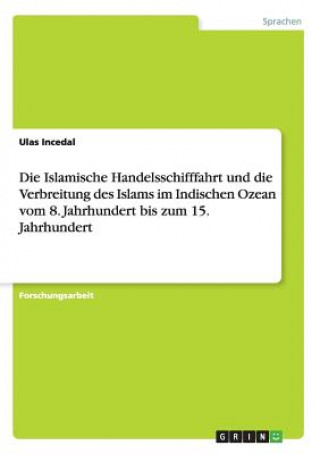 Sprachen

Ulas Incedal

Die Islamische Handelsschifffahrt und die Verbreitung des Islams im Indischen Ozean vom 8. Jahrhundert bis zum 15. Jahrhundert

Forschungsarbeit

GRIN